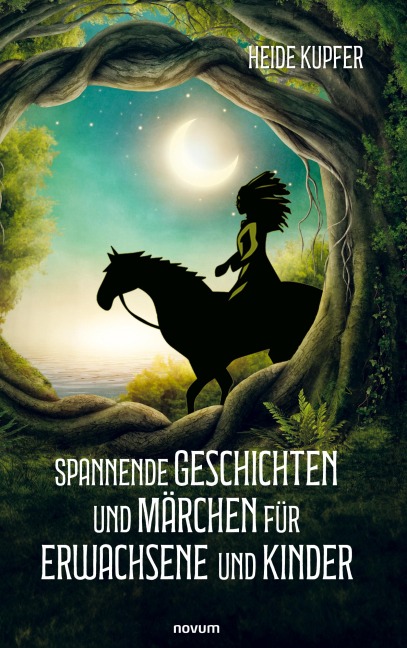 HEIDE KUPFER

SPANNENDE GESCHICHTEN UND MÄRCHEN FÜR ERWACHSENE UND KINDER

novum